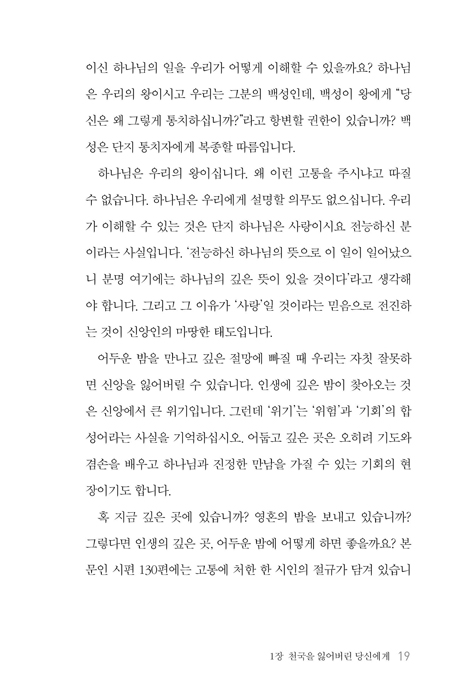 이신 하나님의 일을 우리가 어떻게 이해할 수 있을까요? 하나님은 우리의 왕이시고 우리는 그분의 백성인데, 백성이 왕에게 "당신은 왜 그렇게 통치하십니까?"라고 항변할 권한이 있습니까? 백성은 단지 통치자에게 복종할 따름입니다.

하나님은 우리의 왕이십니다. 왜 이런 고통을 주시냐고 따질 수 없습니다. 하나님은 우리에게 설명할 의무도 없으십니다. 우리가 이해할 수 있는 것은 단지 하나님은 사랑이시요 전능하신 분이라는 사실입니다. '전능하신 하나님의 뜻으로 이 일이 일어났으니 분명 여기에는 하나님의 깊은 뜻이 있을 것이다'라고 생각해야 합니다. 그리고 그 이유가 '사랑'일 것이라는 믿음으로 전진하는 것이 신앙인의 마땅한 태도입니다.

어두운 밤을 만나고 깊은 절망에 빠질 때 우리는 자칫 잘못하면 신앙을 잃어버릴 수 있습니다. 인생에 깊은 밤이 찾아오는 것은 신앙에서 큰 위기입니다. 그런데 '위기'는 '위험'과 '기회'의 합성어라는 사실을 기억하십시오. 어둡고 깊은 곳은 오히려 기도와 겸손을 배우고 하나님과 진정한 만남을 가질 수 있는 기회의 현장이기도 합니다.

혹 지금 깊은 곳에 있습니까? 영혼의 밤을 보내고 있습니까? 그렇다면 인생의 깊은 곳, 어두운 밤에 어떻게 하면 좋을까요? 본문인 시편 130편에는 고통에 처한 한 시인의 절규가 담겨 있습니

1장 천국을 잃어버린 당신에게 19